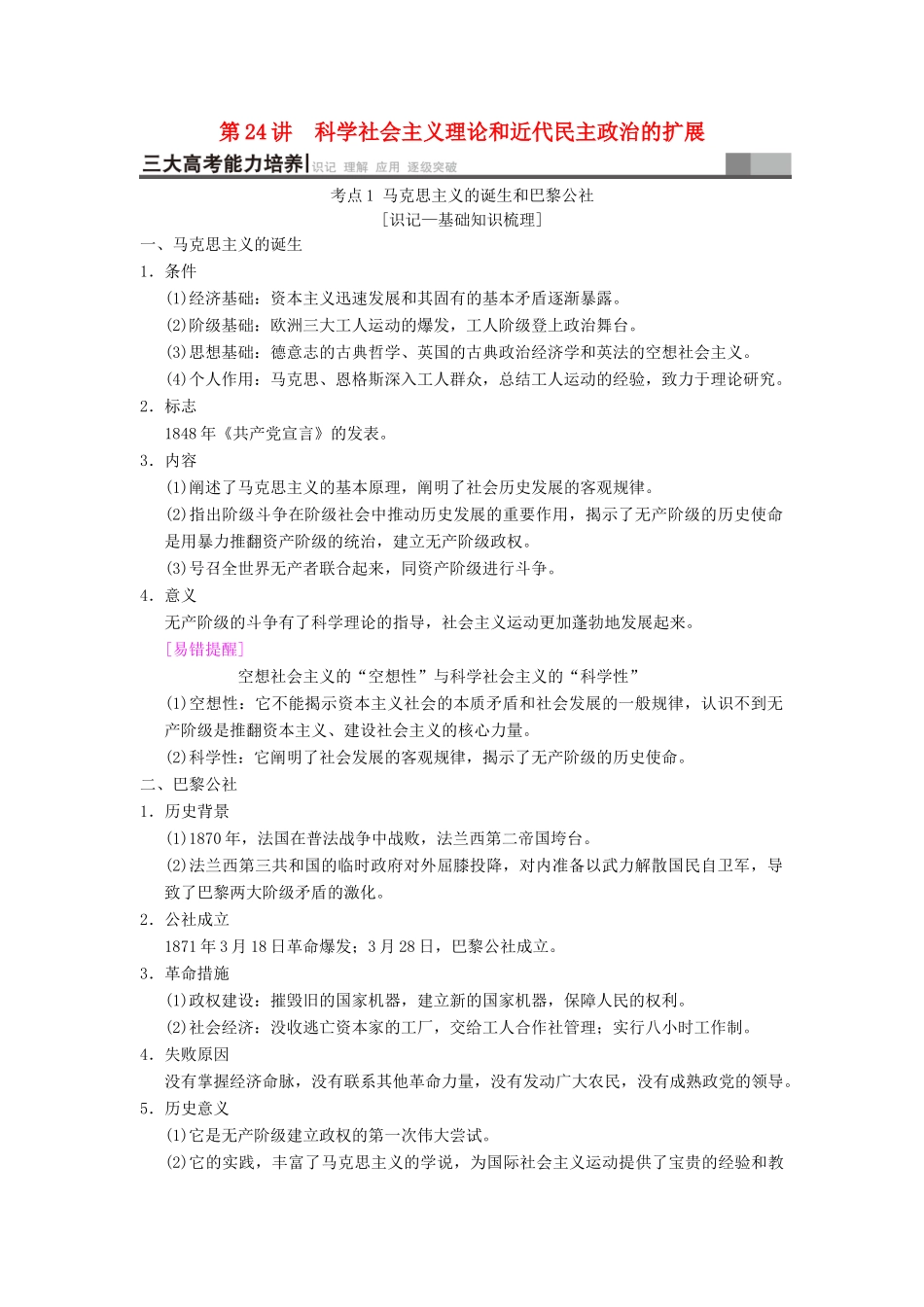 第 24 讲　科学社会主义理论和近代民主政治的扩展

三大高考能力培养 识记 理解 应用 逐级突破

考点 1 马克思主义的诞生和巴黎公社

[识记—基础知识梳理]

一、马克思主义的诞生

1．条件

(1)经济基础：资本主义迅速发展和其固有的基本矛盾逐渐暴露。

(2)阶级基础：欧洲三大工人运动的爆发，工人阶级登上政治舞台。

(3)思想基础：德意志的古典哲学、英国的古典政治经济学和英法的空想社会主义。

(4)个人作用：马克思、恩格斯深入工人群众，总结工人运动的经验，致力于理论研究。

2．标志

1848 年《共产党宣言》的发表。

3．内容

(1)阐述了马克思主义的基本原理，阐明了社会历史发展的客观规律。

(2)指出阶级斗争在阶级社会中推动历史发展的重要作用，揭示了无产阶级的历史使命是用暴力推翻资产阶级的统治，建立无产阶级政权。

(3)号召全世界无产者联合起来，同资产阶级进行斗争。

4．意义

无产阶级的斗争有了科学理论的指导，社会主义运动更加蓬勃地发展起来。

[易错提醒]

空想社会主义的“空想性”与科学社会主义的“科学性”

(1)空想性：它不能揭示资本主义社会的本质矛盾和社会发展的一般规律，认识不到无产阶级是推翻资本主义、建设社会主义的核心力量。

(2)科学性：它阐明了社会发展的客观规律，揭示了无产阶级的历史使命。

二、巴黎公社

1．历史背景

(1)1870 年，法国在普法战争中战败，法兰西第二帝国垮台。

(2)法兰西第三共和国的临时政府对外屈膝投降，对内准备以武力解散国民自卫军，导致了巴黎两大阶级矛盾的激化。

2．公社成立

1871 年 3 月 18 日革命爆发；3 月 28 日，巴黎公社成立。

3．革命措施

(1)政权建设：摧毁旧的国家机器，建立新的国家机器，保障人民的权利。

(2)社会经济：没收逃亡资本家的工厂，交给工人合作社管理；实行八小时工作制。

4．失败原因

没有掌握经济命脉，没有联系其他革命力量，没有发动广大农民，没有成熟政党的领导。

5．历史意义

(1)它是无产阶级建立政权的第一次伟大尝试。

(2)它的实践，丰富了马克思主义的学说，为国际社会主义运动提供了宝贵的经验和教